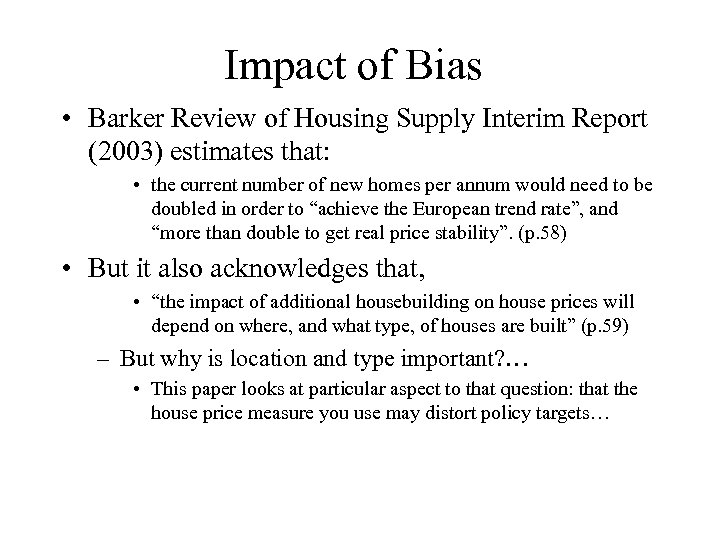 Impact of Bias

• Barker Review of Housing Supply Interim Report (2003) estimates that:

• the current number of new homes per annum would need to be doubled in order to “achieve the European trend rate”, and “more than double to get real price stability”. (p.58)

• But it also acknowledges that,

• “the impact of additional housebuilding on house prices will depend on where, and what type, of houses are built” (p.59)

– But why is location and type important?…

• This paper looks at particular aspect to that question: that the house price measure you use may distort policy targets…